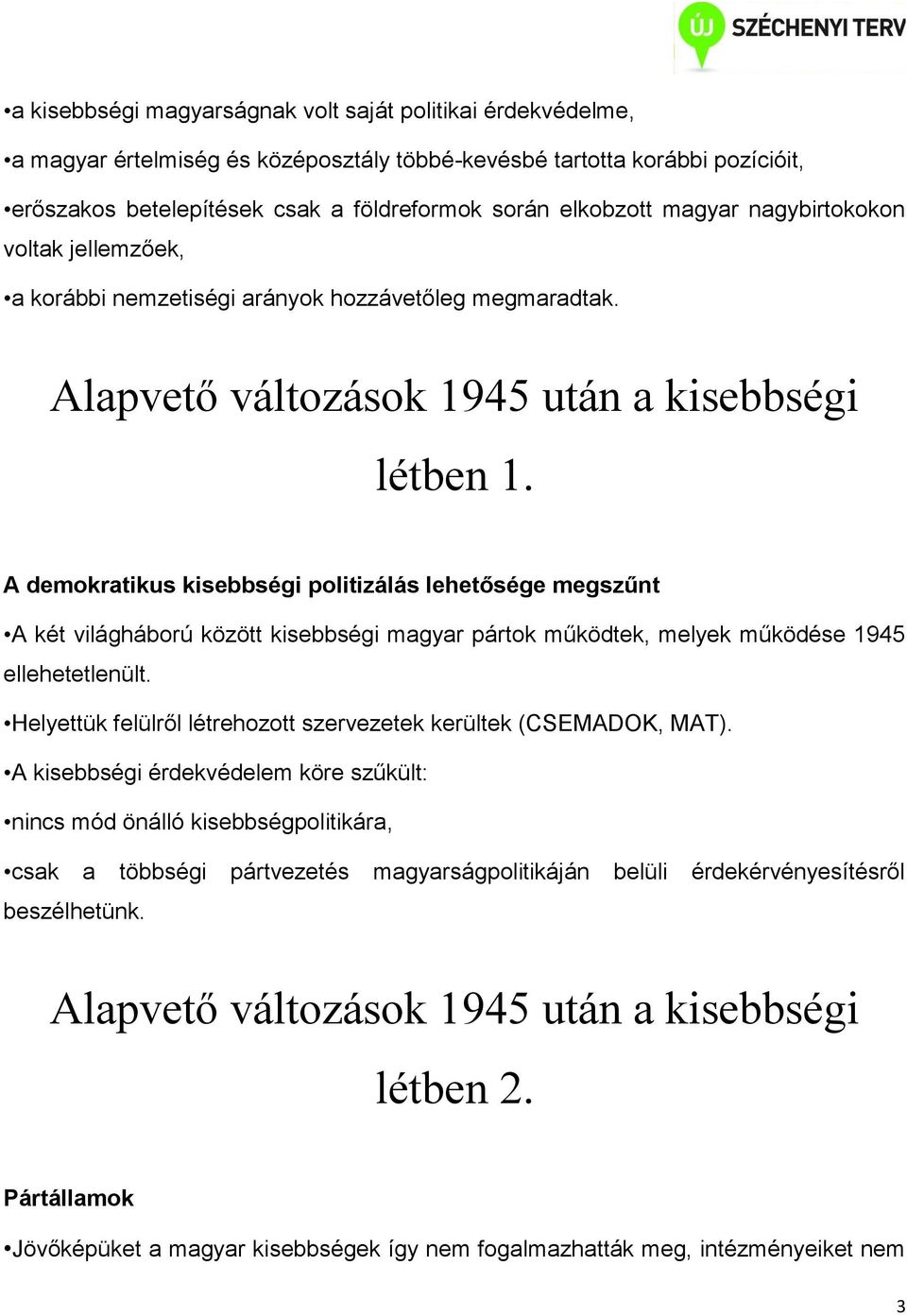 ÚJ SZÉCHENYI TERV

•a kisebbségi magyarságnak volt saját politikai érdekvédelme,

•a magyar értelmiség és középosztály többé-kevésbé tartotta korábbi pozícióit,

•erőszakos betelepítések csak a földreformok során elkobzott magyar nagybirtokokon voltak jellemzőek,

•a korábbi nemzetiségi arányok hozzávetőleg megmaradtak.

Alapvető változások 1945 után a kisebbségi létben 1.

A demokratikus kisebbségi politizálás lehetősége megszűnt

•A két világháború között kisebbségi magyar pártok működtek, melyek működése 1945 ellehetetlenült.

•Helyettük felülről létrehozott szervezetek kerültek (CSEMADOK, MAT).

•A kisebbségi érdekvédelem köre szűkült:

•nincs mód önálló kisebbségpolitikára,

•csak a többségi pártvezetés magyarságpolitikáján belüli érdekérvényesítésről beszélhetünk.

Alapvető változások 1945 után a kisebbségi létben 2.

Pártállamok

•Jövőképüket a magyar kisebbségek így nem fogalmazhatták meg, intézményeiket nem

3